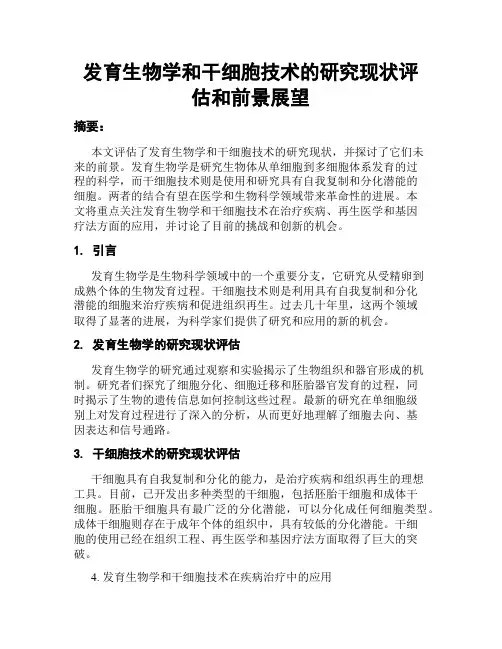 发育生物学和干细胞技术的研究现状评估和前景展望

摘要：

本文评估了发育生物学和干细胞技术的研究现状，并探讨了它们未来的前景。发育生物学是研究生物体从单细胞到多细胞体系发育的过程的科学，而干细胞技术则是使用和研究具有自我复制和分化潜能的细胞。两者的结合有望在医学和生物科学领域带来革命性的进展。本文将重点关注发育生物学和干细胞技术在治疗疾病、再生医学和基因疗法方面的应用，并讨论了目前的挑战和创新的机会。

1. 引言

发育生物学是生物科学领域中的一个重要分支，它研究从受精卵到成熟个体的生物发育过程。干细胞技术则是利用具有自我复制和分化潜能的细胞来治疗疾病和促进组织再生。过去几十年里，这两个领域取得了显著的进展，为科学家们提供了研究和应用的新的机会。

2. 发育生物学的研究现状评估

发育生物学的研究通过观察和实验揭示了生物组织和器官形成的机制。研究者们探究了细胞分化、细胞迁移和胚胎器官发育的过程，同时揭示了生物的遗传信息如何控制这些过程。最新的研究在单细胞级别上对发育过程进行了深入的分析，从而更好地理解了细胞去向、基因表达和信号通路。

3. 干细胞技术的研究现状评估

干细胞具有自我复制和分化的能力，是治疗疾病和组织再生的理想工具。目前，已开发出多种类型的干细胞，包括胚胎干细胞和成体干细胞。胚胎干细胞具有最广泛的分化潜能，可以分化成任何细胞类型。成体干细胞则存在于成年个体的组织中，具有较低的分化潜能。干细胞的使用已经在组织工程、再生医学和基因疗法方面取得了巨大的突破。

4. 发育生物学和干细胞技术在疾病治疗中的应用